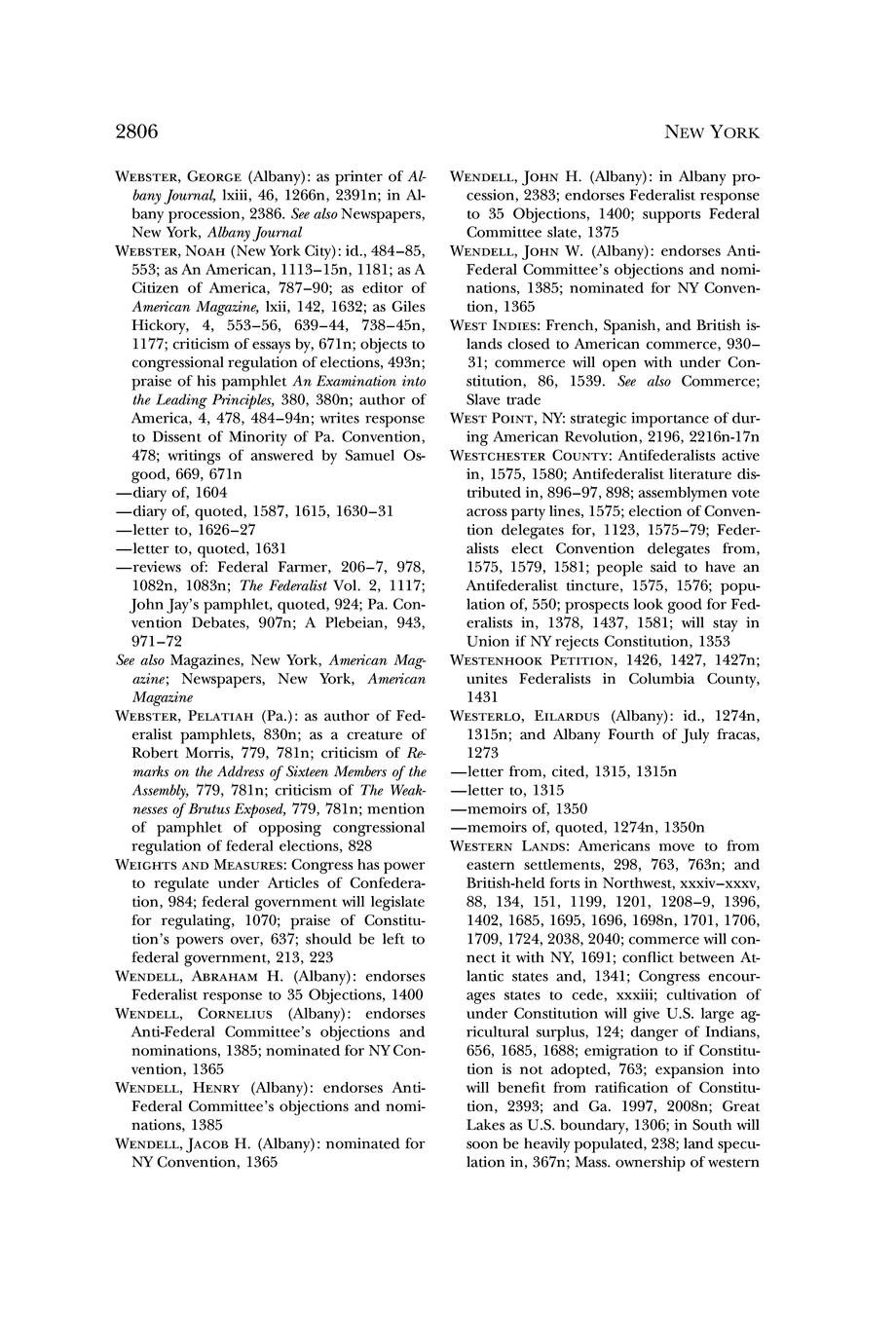 2806

NEW YORK

WEBSTER, GEORGE (Albany): as printer of Albany Journal, lxiii, 46, 1266n, 2391n; in Albany procession, 2386. See also Newspapers, New York, Albany Journal

WEBSTER, NOAH (New York City): id., 484–85, 553; as An American, 1113–15n, 1181; as A Citizen of America, 787–90; as editor of American Magazine, lxii, 142, 1632; as Giles Hickory, 4, 553–56, 639–44, 738–45n, 1177; criticism of essays by, 671n; objects to congressional regulation of elections, 493n; praise of his pamphlet An Examination into the Leading Principles, 380, 380n; author of America, 4, 478, 484–94n; writes response to Dissent of Minority of Pa. Convention, 478; writings of answered by Samuel Osgood, 669, 671n

—diary of, 1604

—diary of, quoted, 1587, 1615, 1630–31

—letter to, 1626–27

—letter to, quoted, 1631

—reviews of: Federal Farmer, 206–7, 978, 1082n, 1083n; The Federalist Vol. 2, 1117; John Jay's pamphlet, quoted, 924; Pa. Convention Debates, 907n; A Plebeian, 943, 971–72

See also Magazines, New York, American Magazine; Newspapers, New York, American Magazine

WEBSTER, PELATIAH (Pa.): as author of Federalist pamphlets, 830n; as a creature of Robert Morris, 779, 781n; criticism of Remarks on the Address of Sixteen Members of the Assembly, 779, 781n; criticism of The Weaknesses of Brutus Exposed, 779, 781n; mention of pamphlet of opposing congressional regulation of federal elections, 828

WEIGHTS AND MEASURES: Congress has power to regulate under Articles of Confederation, 984; federal government will legislate for regulating, 1070; praise of Constitution's powers over, 637; should be left to federal government, 213, 223

WENDELL, ABRAHAM H. (Albany): endorses Federalist response to 35 Objections, 1400

WENDELL, CORNELIUS (Albany): endorses Anti-Federal Committee's objections and nominations, 1385; nominated for NY Convention, 1365

WENDELL, HENRY (Albany): endorses Anti-Federal Committee's objections and nominations, 1385

WENDELL, JACOB H. (Albany): nominated for NY Convention, 1365

WENDELL, JOHN H. (Albany): in Albany procession, 2383; endorses Federalist response to 35 Objections, 1400; supports Federal Committee slate, 1375

WENDELL, JOHN W. (Albany): endorses Anti-Federal Committee's objections and nominations, 1385; nominated for NY Convention, 1365

WEST INDIES: French, Spanish, and British islands closed to American commerce, 930–31; commerce will open with under Constitution, 86, 1539. See also Commerce; Slave trade

WEST POINT, NY: strategic importance of during American Revolution, 2196, 2216n-17n

WESTCHESTER COUNTY: Antifederalists active in, 1575, 1580; Antifederalist literature distributed in, 896–97, 898; assemblymen vote across party lines, 1575; election of Convention delegates for, 1123, 1575–79; Federalists elect Convention delegates from, 1575, 1579, 1581; people said to have an Antifederalist tincture, 1575, 1576; population of, 550; prospects look good for Federalists in, 1378, 1437, 1581; will stay in Union if NY rejects Constitution, 1353

WESTENHOOK PETITION, 1426, 1427, 1427n; unites Federalists in Columbia County, 1431

WESTERLO, EILARDUS (Albany): id., 1274n, 1315n; and Albany Fourth of July fracas, 1273

—letter from, cited, 1315, 1315n

—letter to, 1315

—memoirs of, 1350

—memoirs of, quoted, 1274n, 1350n

WESTERN LANDS: Americans move to from eastern settlements, 298, 763, 763n; and British-held forts in Northwest, xxxiv–xxxv, 88, 134, 151, 1199, 1201, 1208–9, 1396, 1402, 1685, 1695, 1696, 1698n, 1701, 1706, 1709, 1724, 2038, 2040; commerce will connect it with NY, 1691; conflict between Atlantic states and, 1341; Congress encourages states to cede, xxxiii; cultivation of under Constitution will give U.S. large agricultural surplus, 124; danger of Indians, 656, 1685, 1688; emigration to if Constitution is not adopted, 763; expansion into will benefit from ratification of Constitution, 2393; and Ga. 1997, 2008n; Great Lakes as U.S. boundary, 1306; in South will soon be heavily populated, 238; land speculation in, 367n; Mass. ownership of western